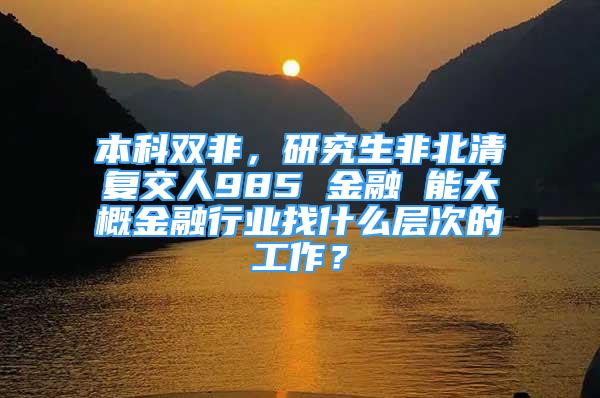 本科双非，研究生非北清复交人985 金融 能大概金融行业找什么层次的工作？